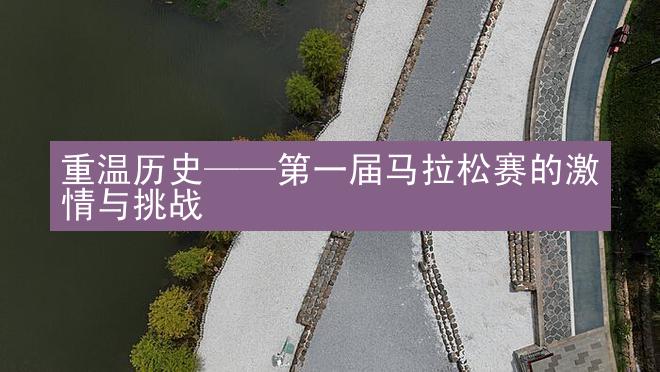 重温历史——第一届马拉松赛的激情与挑战